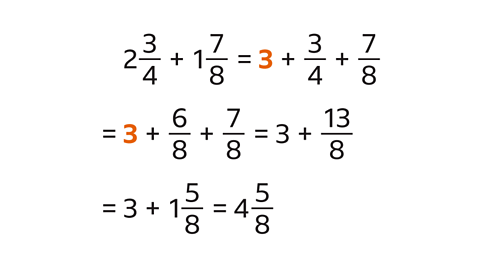 $2\frac{3}{4} + 1\frac{7}{8} = 3 + \frac{3}{4} + \frac{7}{8}$

$= 3 + \frac{6}{8} + \frac{7}{8} = 3 + \frac{13}{8}$

$= 3 + 1\frac{5}{8} = 4\frac{5}{8}$